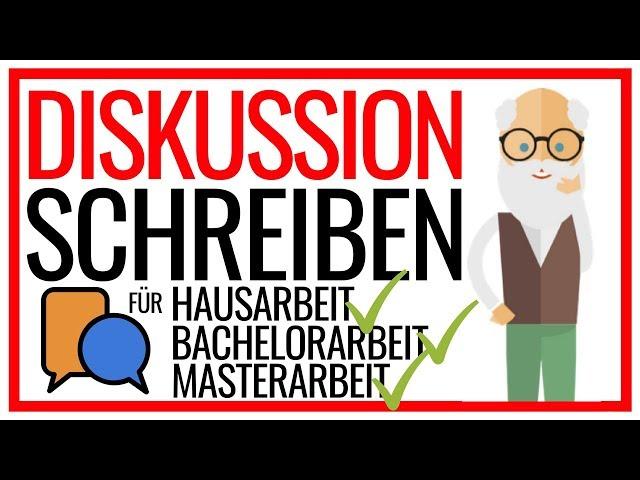 DISKUSSION SCHREIBEN

FÜR HAUSARBEIT
BACHELORARBEIT
MASTERARBEIT